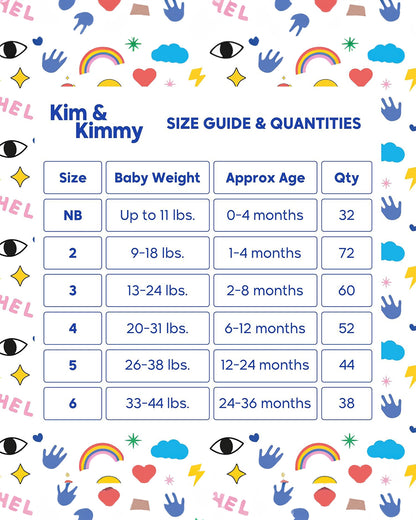 Kim & Kimmy

SIZE GUIDE & QUANTITIES

| Size | Baby Weight | Approx Age | Qty |
|---|---|---|---|
| NB | Up to 11 lbs. | 0-4 months | 32 |
| 2 | 9-18 lbs. | 1-4 months | 72 |
| 3 | 13-24 lbs. | 2-8 months | 60 |
| 4 | 20-31 lbs. | 6-12 months | 52 |
| 5 | 26-38 lbs. | 12-24 months | 44 |
| 6 | 33-44 lbs. | 24-36 months | 38 |